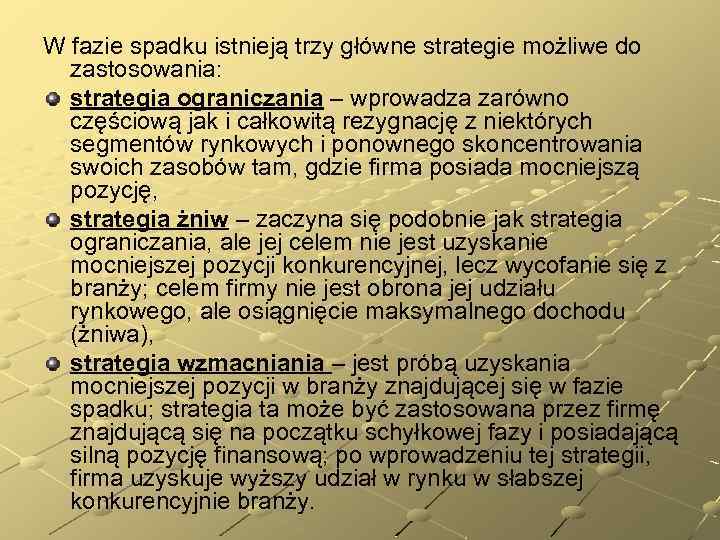 W fazie spadku istnieją trzy główne strategie możliwe do zastosowania:

strategia ograniczania – wprowadza zarówno częściową jak i całkowitą rezygnację z niektórych segmentów rynkowych i ponownego skoncentrowania swoich zasobów tam, gdzie firma posiada mocniejszą pozycję,

strategia żniw – zaczyna się podobnie jak strategia ograniczania, ale jej celem nie jest uzyskanie mocniejszej pozycji konkurencyjnej, lecz wycofanie się z branży; celem firmy nie jest obrona jej udziału rynkowego, ale osiągnięcie maksymalnego dochodu (żniwa),

strategia wzmacniania – jest próbą uzyskania mocniejszej pozycji w branży znajdującej się w fazie spadku; strategia ta może być zastosowana przez firmę znajdującą się na początku schyłkowej fazy i posiadającą silną pozycję finansową; po wprowadzeniu tej strategii, firma uzyskuje wyższy udział w rynku w słabszej konkurencyjnie branży.